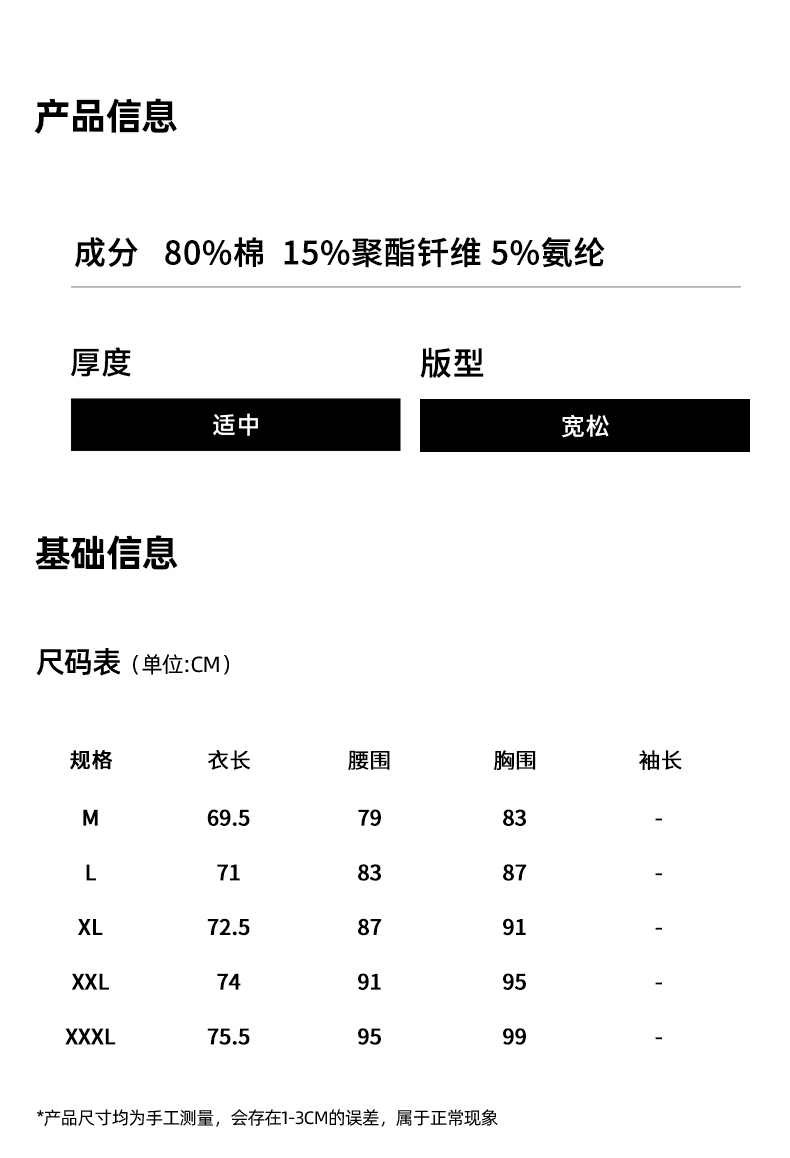 产品信息

成分 80%棉 15%聚酯钎维 5%氨纶

厚度

适中

版型

宽松

基础信息

尺码表（单位:CM）

| 规格 | 衣长 | 腰围 | 胸围 | 袖长 |
|---|---|---|---|---|
| M | 69.5 | 79 | 83 | - |
| L | 71 | 83 | 87 | - |
| XL | 72.5 | 87 | 91 | - |
| XXL | 74 | 91 | 95 | - |
| XXXL | 75.5 | 95 | 99 | - |

*产品尺寸均为手工测量，会存在1-3CM的误差，属于正常现象